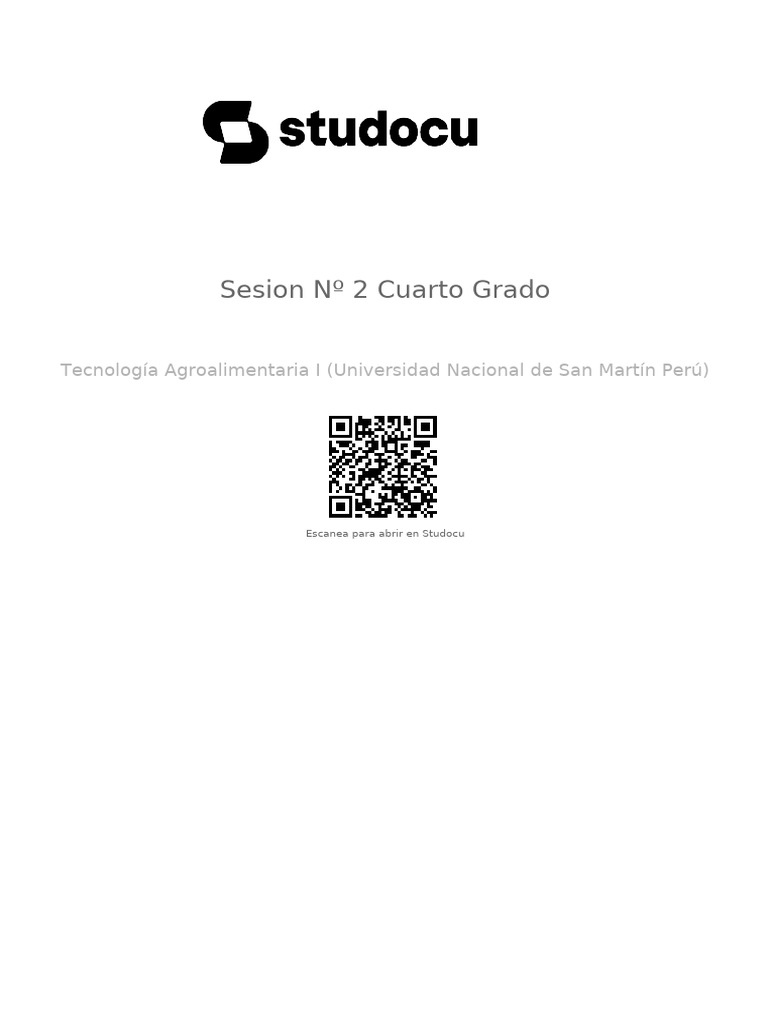 studocu

Sesion Nº 2 Cuarto Grado

Tecnología Agroalimentaria I (Universidad Nacional de San Martín Perú)

Escanea para abrir en Studocu